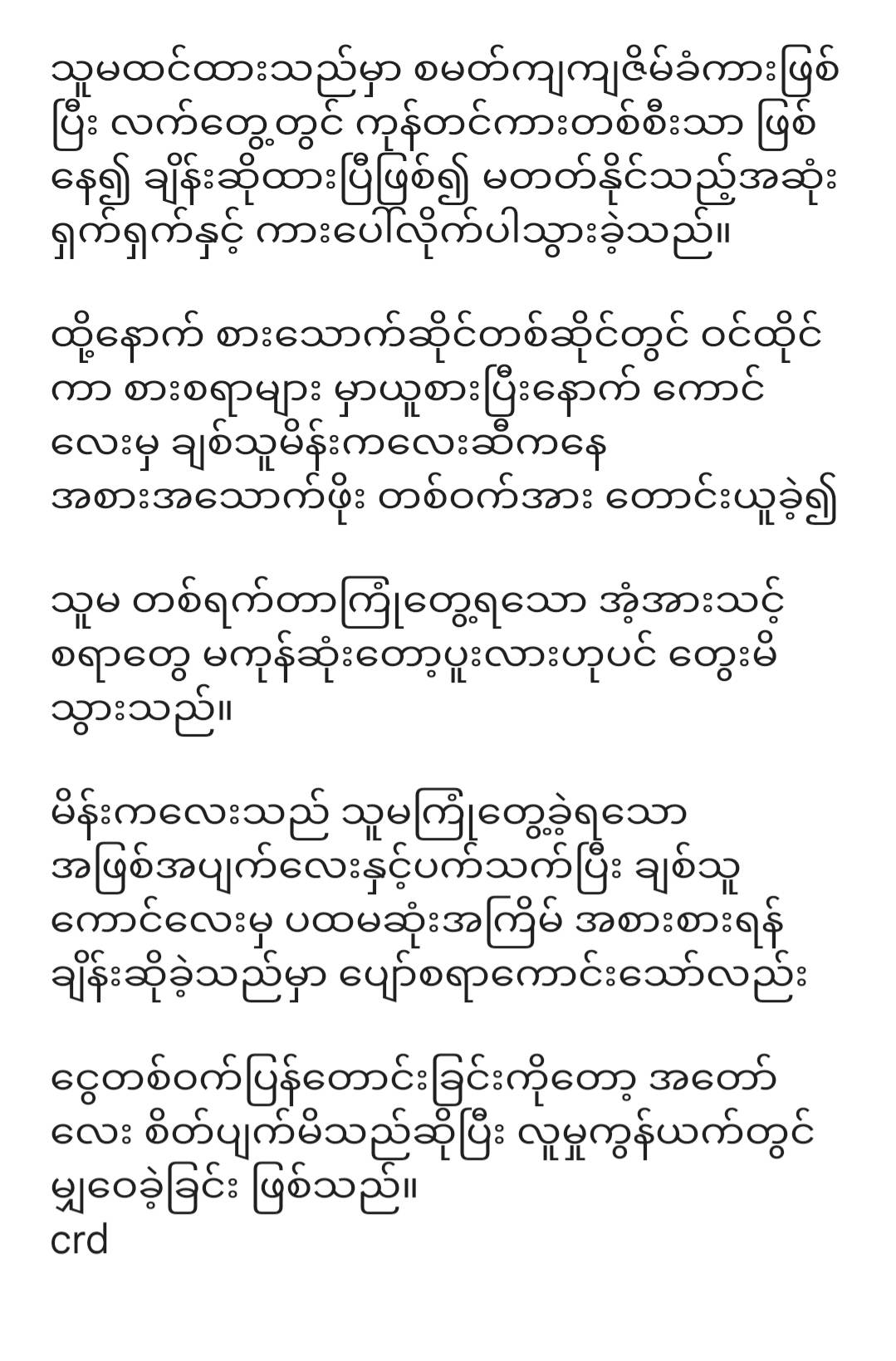 သူမထင်ထားသည်မှာ စမတ်ကျကျဇိမ်ခံကားဖြစ်ပြီး လက်တွေ့တွင် ကုန်တင်ကားတစ်စီးသာ ဖြစ်နေ၍ ချိန်းဆိုထားပြီဖြစ်၍ မတတ်နိုင်သည့်အဆုံး ရှက်ရှက်နှင့် ကားပေါ်လိုက်ပါသွားခဲ့သည်။

ထို့နောက် စားသောက်ဆိုင်တစ်ဆိုင်တွင် ဝင်ထိုင်ကာ စားစရာများ မှာယူစားပြီးနောက် ကောင်လေးမှ ချစ်သူမိန်းကလေးဆီကနေ အစားအသောက်ဖိုး တစ်ဝက်အား တောင်းယူခဲ့၍

သူမ တစ်ရက်တာကြုံတွေ့ရသော အံ့အားသင့်စရာတွေ မကုန်ဆုံးတော့ပူးလားဟုပင် တွေးမိသွားသည်။

မိန်းကလေးသည် သူမကြုံတွေ့ခဲ့ရသော အဖြစ်အပျက်လေးနှင့်ပက်သက်ပြီး ချစ်သူကောင်လေးမှ ပထမဆုံးအကြိမ် အစားစားရန် ချိန်းဆိုခဲ့သည်မှာ ပျော်စရာကောင်းသော်လည်း

ငွေတစ်ဝက်ပြန်တောင်းခြင်းကိုတော့ အတော်လေး စိတ်ပျက်မိသည်ဆိုပြီး လူမှုကွန်ယက်တွင် မျှဝေခဲ့ခြင်း ဖြစ်သည်။
crd